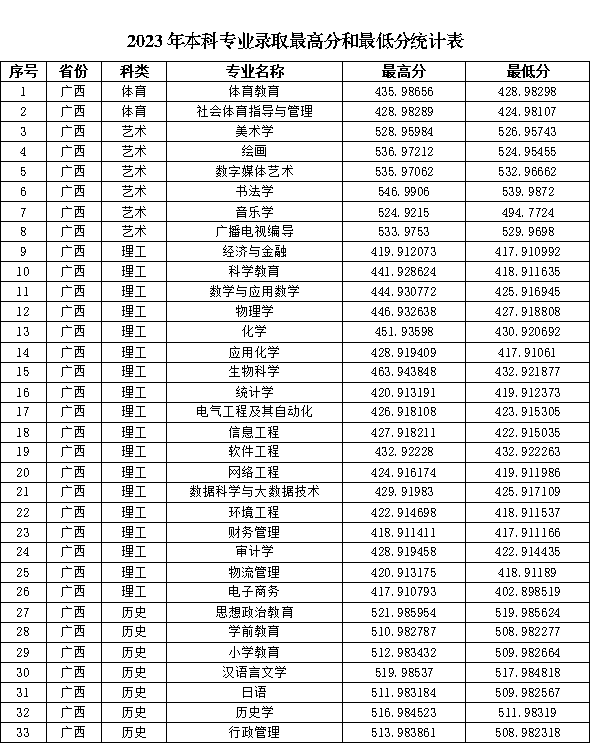 2023 年本科专业录取最高分和最低分统计表

| 序号 | 省份 | 科类 | 专业名称 | 最高分 | 最低分 |
|---|---|---|---|---|---|
| 1 | 广西 | 体育 | 体育教育 | 435.98656 | 428.98298 |
| 2 | 广西 | 体育 | 社会体育指导与管理 | 428.98289 | 424.98107 |
| 3 | 广西 | 艺术 | 美术学 | 528.95984 | 526.95743 |
| 4 | 广西 | 艺术 | 绘画 | 536.97212 | 524.95455 |
| 5 | 广西 | 艺术 | 数字媒体艺术 | 535.97062 | 532.96662 |
| 6 | 广西 | 艺术 | 书法学 | 546.9906 | 539.9872 |
| 7 | 广西 | 艺术 | 音乐学 | 524.9215 | 494.7724 |
| 8 | 广西 | 艺术 | 广播电视编导 | 533.9753 | 529.9698 |
| 9 | 广西 | 理工 | 经济与金融 | 419.912073 | 417.910992 |
| 10 | 广西 | 理工 | 科学教育 | 441.928624 | 418.911635 |
| 11 | 广西 | 理工 | 数学与应用数学 | 444.930772 | 425.916945 |
| 12 | 广西 | 理工 | 物理学 | 446.932638 | 427.918808 |
| 13 | 广西 | 理工 | 化学 | 451.93598 | 430.920692 |
| 14 | 广西 | 理工 | 应用化学 | 428.919409 | 417.91061 |
| 15 | 广西 | 理工 | 生物科学 | 463.943848 | 432.921877 |
| 16 | 广西 | 理工 | 统计学 | 420.913191 | 419.912373 |
| 17 | 广西 | 理工 | 电气工程及其自动化 | 426.918108 | 423.915305 |
| 18 | 广西 | 理工 | 信息工程 | 427.918211 | 422.915035 |
| 19 | 广西 | 理工 | 软件工程 | 432.92228 | 432.922263 |
| 20 | 广西 | 理工 | 网络工程 | 424.916174 | 419.911986 |
| 21 | 广西 | 理工 | 数据科学与大数据技术 | 429.91983 | 425.917109 |
| 22 | 广西 | 理工 | 环境工程 | 422.914698 | 418.911537 |
| 23 | 广西 | 理工 | 财务管理 | 418.911411 | 417.911166 |
| 24 | 广西 | 理工 | 审计学 | 428.919458 | 422.914435 |
| 25 | 广西 | 理工 | 物流管理 | 420.913175 | 418.91189 |
| 26 | 广西 | 理工 | 电子商务 | 417.910793 | 402.898519 |
| 27 | 广西 | 历史 | 思想政治教育 | 521.985954 | 519.985624 |
| 28 | 广西 | 历史 | 学前教育 | 510.982787 | 508.982277 |
| 29 | 广西 | 历史 | 小学教育 | 512.983432 | 509.982664 |
| 30 | 广西 | 历史 | 汉语言文学 | 519.98537 | 517.984818 |
| 31 | 广西 | 历史 | 日语 | 511.983184 | 509.982567 |
| 32 | 广西 | 历史 | 历史学 | 516.984523 | 511.98319 |
| 33 | 广西 | 历史 | 行政管理 | 513.983861 | 508.982318 |